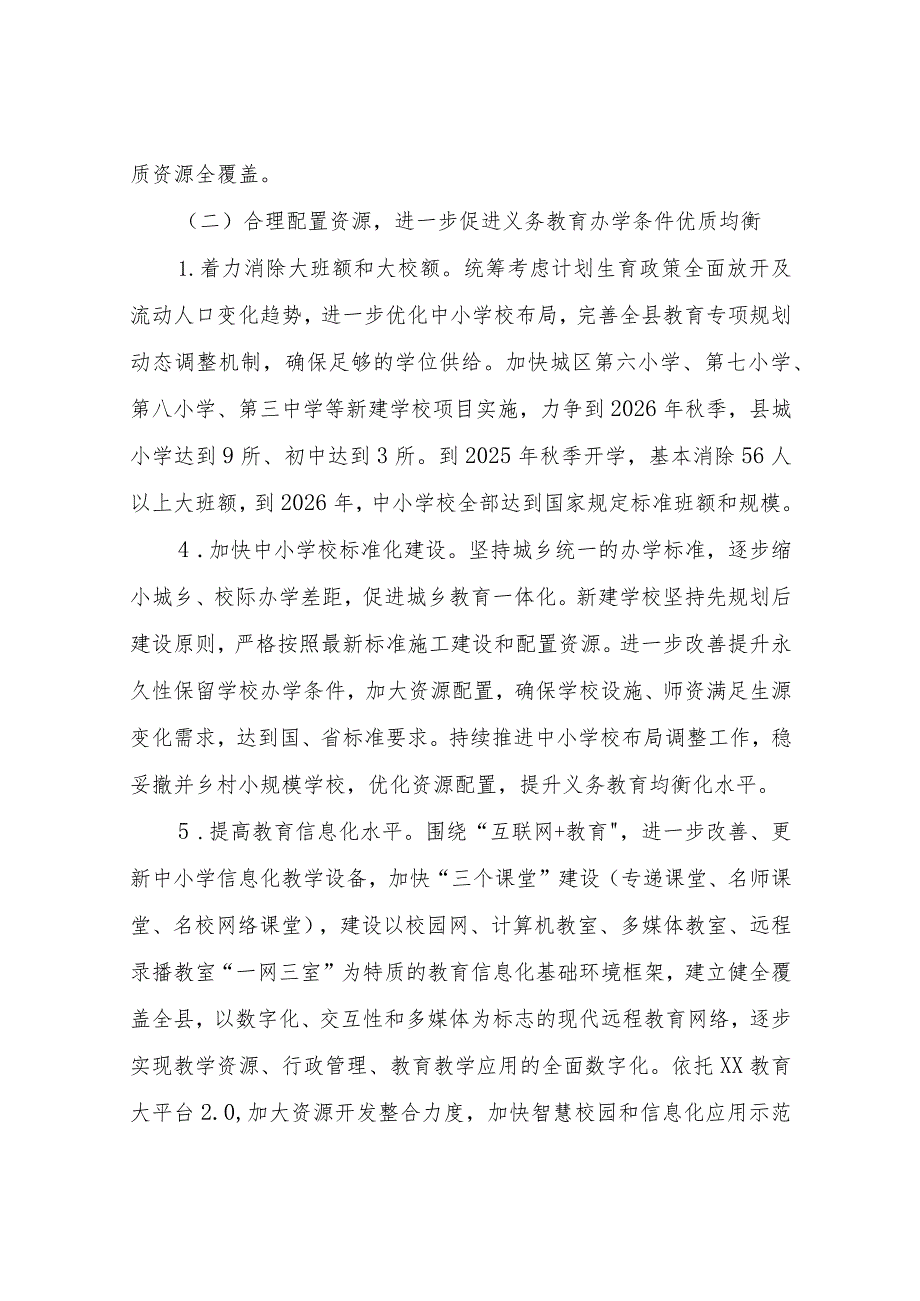 质资源全覆盖。

（二）合理配置资源，进一步促进义务教育办学条件优质均衡

1.着力消除大班额和大校额。统筹考虑计划生育政策全面放开及流动人口变化趋势，进一步优化中小学校布局，完善全县教育专项规划动态调整机制，确保足够的学位供给。加快城区第六小学、第七小学、第八小学、第三中学等新建学校项目实施，力争到2026年秋季，县城小学达到9所、初中达到3所。到2025年秋季开学，基本消除56人以上大班额，到2026年，中小学校全部达到国家规定标准班额和规模。

4．加快中小学校标准化建设。坚持城乡统一的办学标准，逐步缩小城乡、校际办学差距，促进城乡教育一体化。新建学校坚持先规划后建设原则，严格按照最新标准施工建设和配置资源。进一步改善提升永久性保留学校办学条件，加大资源配置，确保学校设施、师资满足生源变化需求，达到国、省标准要求。持续推进中小学校布局调整工作，稳妥撤并乡村小规模学校，优化资源配置，提升义务教育均衡化水平。

5．提高教育信息化水平。围绕“互联网+教育"，进一步改善、更新中小学信息化教学设备，加快“三个课堂”建设（专递课堂、名师课堂、名校网络课堂），建设以校园网、计算机教室、多媒体教室、远程录播教室“一网三室”为特质的教育信息化基础环境框架，建立健全覆盖全县，以数字化、交互性和多媒体为标志的现代远程教育网络，逐步实现教学资源、行政管理、教育教学应用的全面数字化。依托XX教育大平台2.0,加大资源开发整合力度，加快智慧校园和信息化应用示范